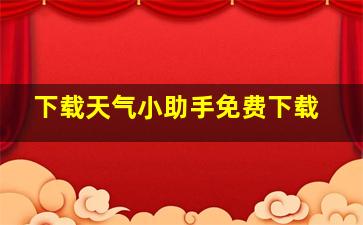 下载天气小助手免费下载